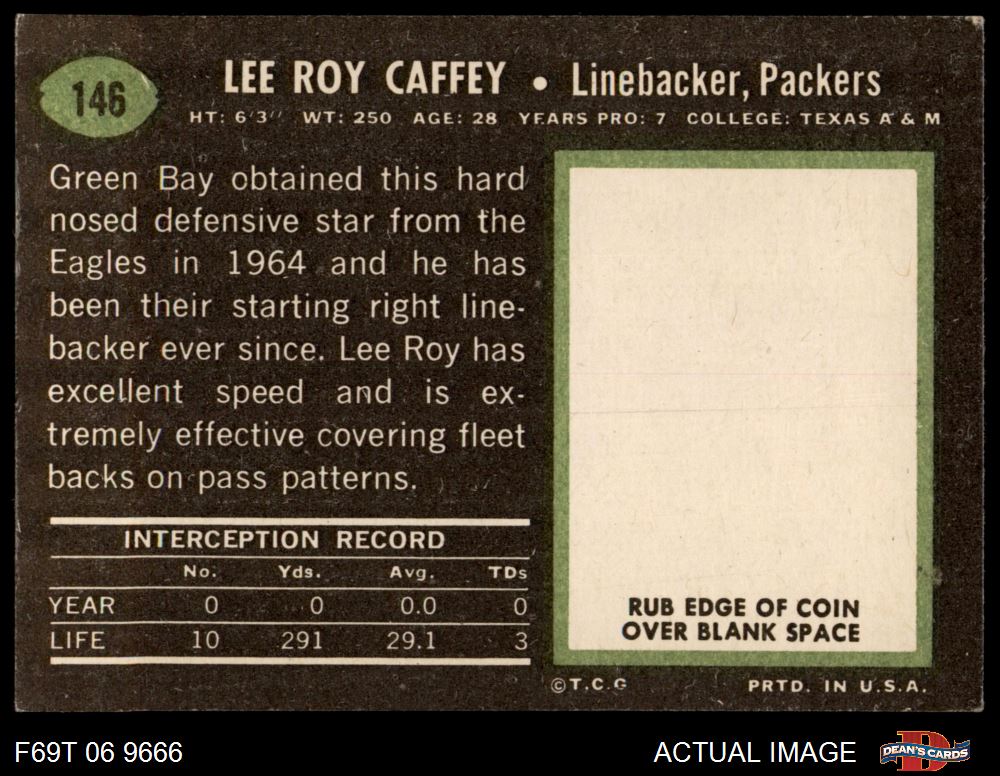 146

LEE ROY CAFFEY • Linebacker, Packers

HT: 6'3" WT: 250 AGE: 28 YEARS PRO: 7 COLLEGE: TEXAS A & M

Green Bay obtained this hard nosed defensive star from the Eagles in 1964 and he has been their starting right linebacker ever since. Lee Roy has excellent speed and is extremely effective covering fleet backs on pass patterns.

INTERCEPTION RECORD

| | No. | Yds. | Avg. | TDs |
|---|---|---|---|---|
| YEAR | 0 | 0 | 0.0 | 0 |
| LIFE | 10 | 291 | 29.1 | 3 |

RUB EDGE OF COIN OVER BLANK SPACE

©T.C.G

PRTD. IN U.S.A.

F69T 06 9666

ACTUAL IMAGE

DEAN'S CARDS